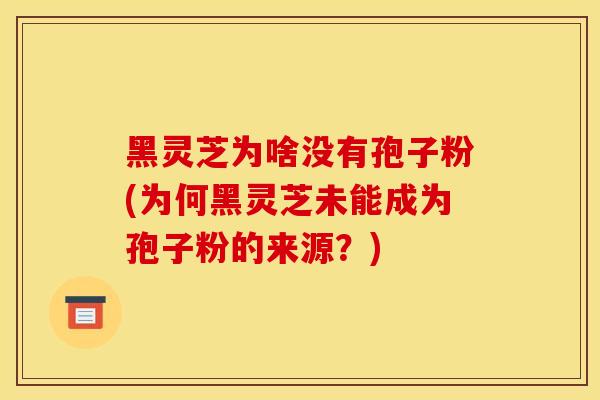 黑灵芝为啥没有孢子粉(为何黑灵芝未能成为孢子粉的来源？)